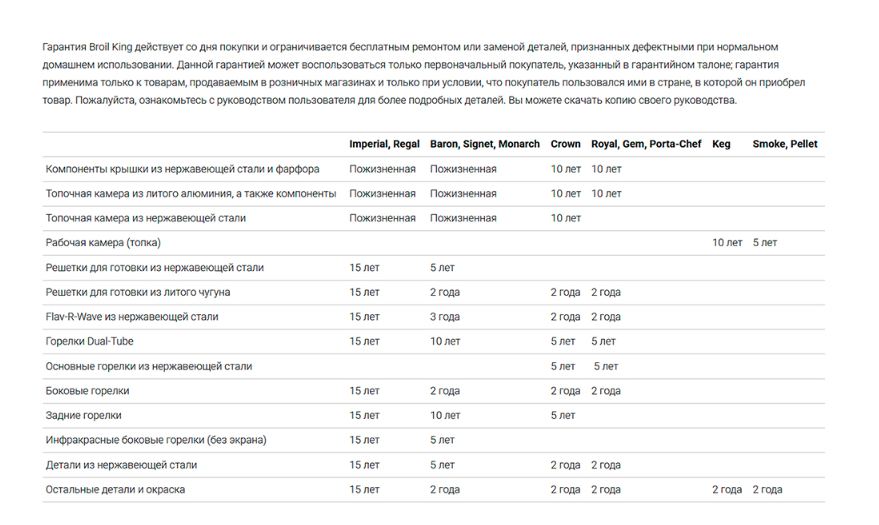 Гарантия Broil King действует со дня покупки и ограничивается бесплатным ремонтом или заменой деталей, признанных дефектными при нормальном домашнем использовании. Данной гарантией может воспользоваться только первоначальный покупатель, указанный в гарантийном талоне; гарантия применима только к товарам, продаваемым в розничных магазинах и только при условии, что покупатель пользовался ими в стране, в которой он приобрел товар. Пожалуйста, ознакомьтесь с руководством пользователя для более подробных деталей. Вы можете скачать копию своего руководства.

| | Imperial, Regal | Baron, Signet, Monarch | Crown | Royal, Gem, Porta-Chef | Keg | Smoke, Pellet |
|---|---|---|---|---|---|---|
| Компоненты крышки из нержавеющей стали и фарфора | Пожизненная | Пожизненная | 10 лет | 10 лет | | |
| Топочная камера из литого алюминия, а также компоненты | Пожизненная | Пожизненная | 10 лет | 10 лет | | |
| Топочная камера из нержавеющей стали | Пожизненная | Пожизненная | 10 лет | | | |
| Рабочая камера (топка) | | | | | 10 лет | 5 лет |
| Решетки для готовки из нержавеющей стали | 15 лет | 5 лет | | | | |
| Решетки для готовки из литого чугуна | 15 лет | 2 года | 2 года | 2 года | | |
| Flav-R-Wave из нержавеющей стали | 15 лет | 3 года | 2 года | 2 года | | |
| Горелки Dual-Tube | 15 лет | 10 лет | 5 лет | 5 лет | | |
| Основные горелки из нержавеющей стали | | | 5 лет | 5 лет | | |
| Боковые горелки | 15 лет | 2 года | 2 года | 2 года | | |
| Задние горелки | 15 лет | 10 лет | 5 лет | | | |
| Инфракрасные боковые горелки (без экрана) | 15 лет | 5 лет | | | | |
| Детали из нержавеющей стали | 15 лет | 5 лет | 2 года | 2 года | | |
| Остальные детали и окраска | 15 лет | 2 года | 2 года | 2 года | 2 года | 2 года |